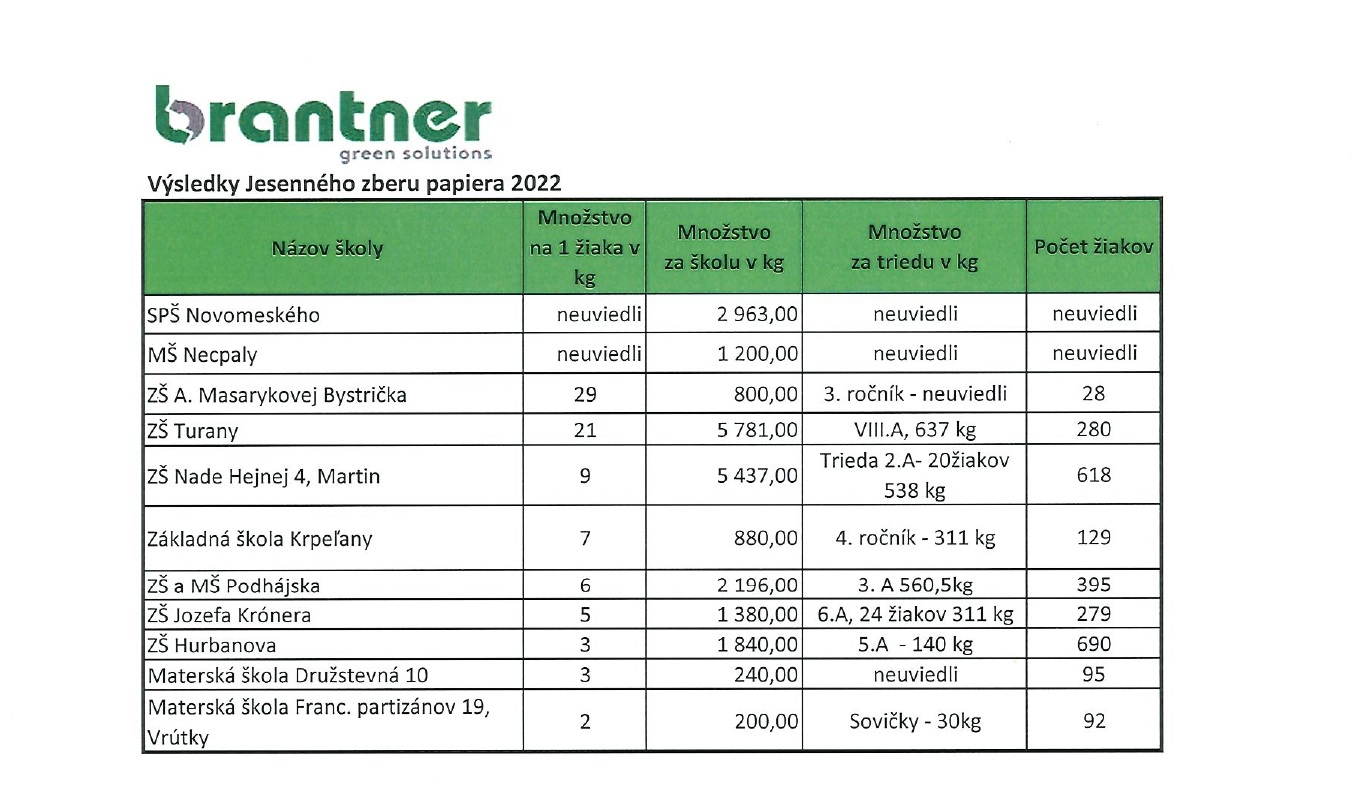 brantner
green solutions

Výsledky Jesenného zberu papiera 2022

| Názov školy | Množstvo na 1 žiaka v kg | Množstvo za školu v kg | Množstvo za triedu v kg | Počet žiakov |
|---|---|---|---|---|
| SPŠ Novomeského | neuviedli | 2 963,00 | neuviedli | neuviedli |
| MŠ Necpaly | neuviedli | 1 200,00 | neuviedli | neuviedli |
| ZŠ A. Masarykovej Bystrička | 29 | 800,00 | 3. ročník - neuviedli | 28 |
| ZŠ Turany | 21 | 5 781,00 | VIII.A, 637 kg | 280 |
| ZŠ Nade Hejnej 4, Martin | 9 | 5 437,00 | Trieda 2.A- 20žiakov 538 kg | 618 |
| Základná škola Krpeľany | 7 | 880,00 | 4. ročník - 311 kg | 129 |
| ZŠ a MŠ Podhájska | 6 | 2 196,00 | 3. A 560,5kg | 395 |
| ZŠ Jozefa Krónera | 5 | 1 380,00 | 6.A, 24 žiakov 311 kg | 279 |
| ZŠ Hurbanova | 3 | 1 840,00 | 5.A - 140 kg | 690 |
| Materská škola Družstevná 10 | 3 | 240,00 | neuviedli | 95 |
| Materská škola Franc. partizánov 19, Vrútky | 2 | 200,00 | Sovičky - 30kg | 92 |